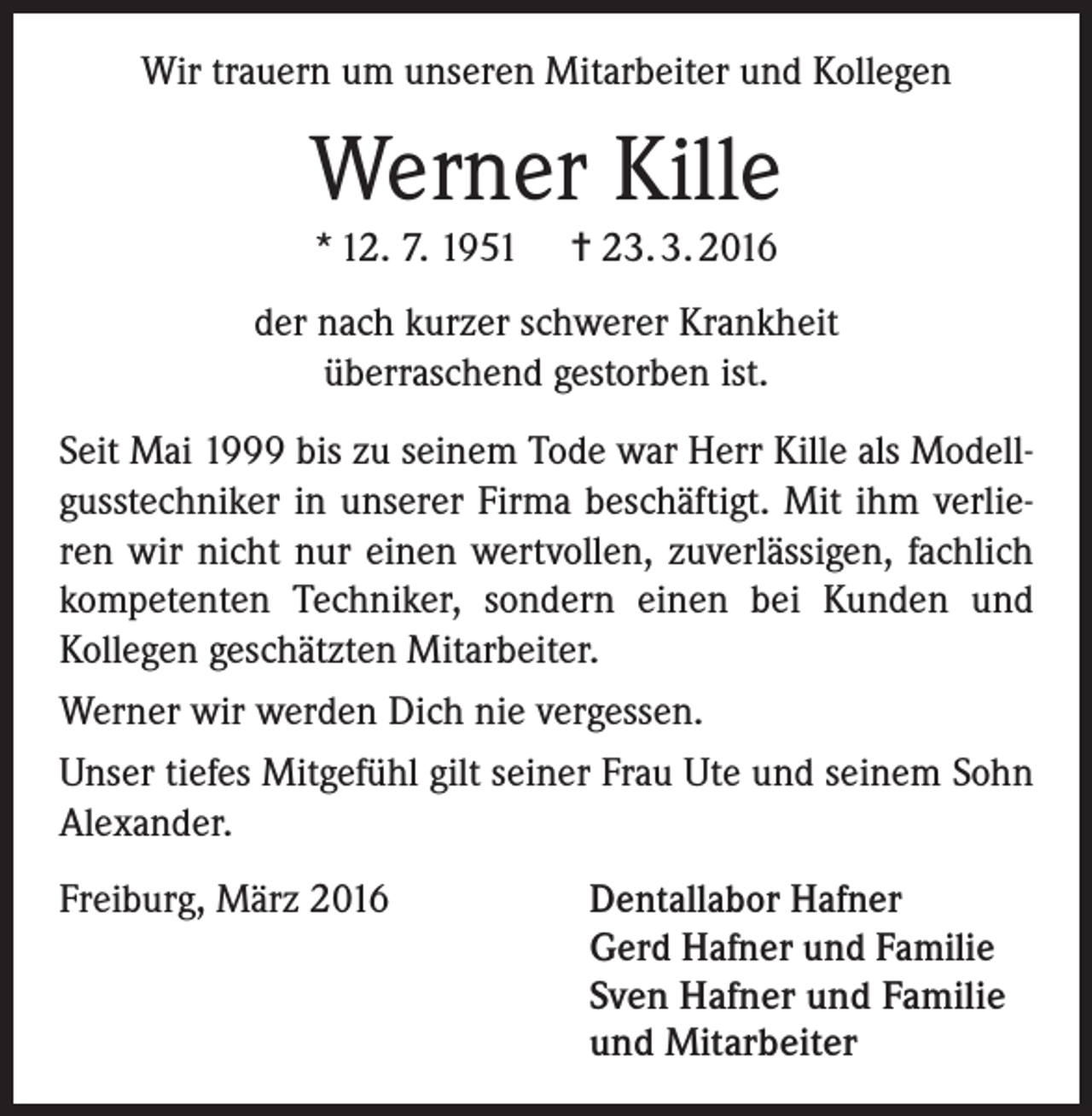 Wir trauern um unseren Mitarbeiter und Kollegen

Werner Kille

* 12. 7. 1951 † 23. 3. 2016

der nach kurzer schwerer Krankheit überraschend gestorben ist.

Seit Mai 1999 bis zu seinem Tode war Herr Kille als Modellgusstechniker in unserer Firma beschäftigt. Mit ihm verlieren wir nicht nur einen wertvollen, zuverlässigen, fachlich kompetenten Techniker, sondern einen bei Kunden und Kollegen geschätzten Mitarbeiter.

Werner wir werden Dich nie vergessen.

Unser tiefes Mitgefühl gilt seiner Frau Ute und seinem Sohn Alexander.

Freiburg, März 2016

Dentallabor Hafner
Gerd Hafner und Familie
Sven Hafner und Familie
und Mitarbeiter